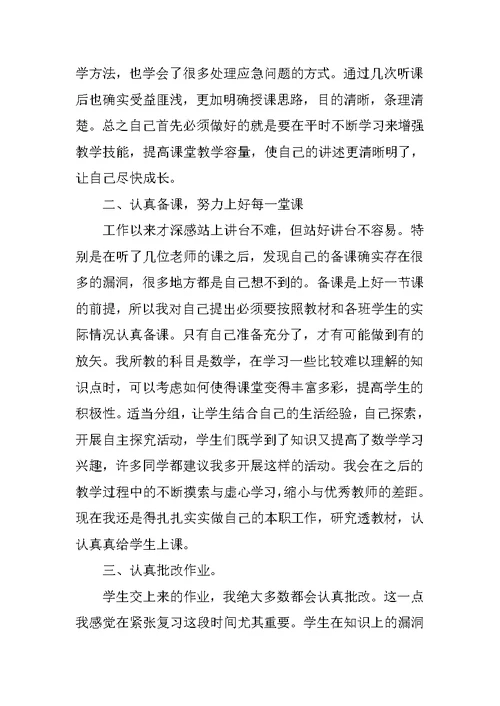 学方法，也学会了很多处理应急问题的方式。通过几次听课后也确实受益匪浅，更加明确授课思路，目的清晰，条理清楚。总之自己首先必须做好的就是要在平时不断学习来增强教学技能，提高课堂教学容量，使自己的讲述更清晰明了，让自己尽快成长。

二、认真备课，努力上好每一堂课

工作以来才深感站上讲台不难，但站好讲台不容易。特别是在听了几位老师的课之后，发现自己的备课确实存在很多的漏洞，很多地方都是自己想不到的。备课是上好一节课的前提，所以我对自己提出必须要按照教材和各班学生的实际情况认真备课。只有自己准备充分了，才有可能做到有的放矢。我所教的科目是数学，在学习一些比较难以理解的知识点时，可以考虑如何使得课堂变得丰富多彩，提高学生的积极性。适当分组，让学生结合自己的生活经验，自己探索，开展自主探究活动，学生们既学到了知识又提高了数学学习兴趣，许多同学都建议我多开展这样的活动。我会在之后的教学过程中的不断摸索与虚心学习，缩小与优秀教师的差距。现在我还是得扎扎实实做自己的本职工作，研究透教材，认认真真给学生上课。

三、认真批改作业。

学生交上来的作业，我绝大多数都会认真批改。这一点我感觉在紧张复习这段时间尤其重要。学生在知识上的漏洞